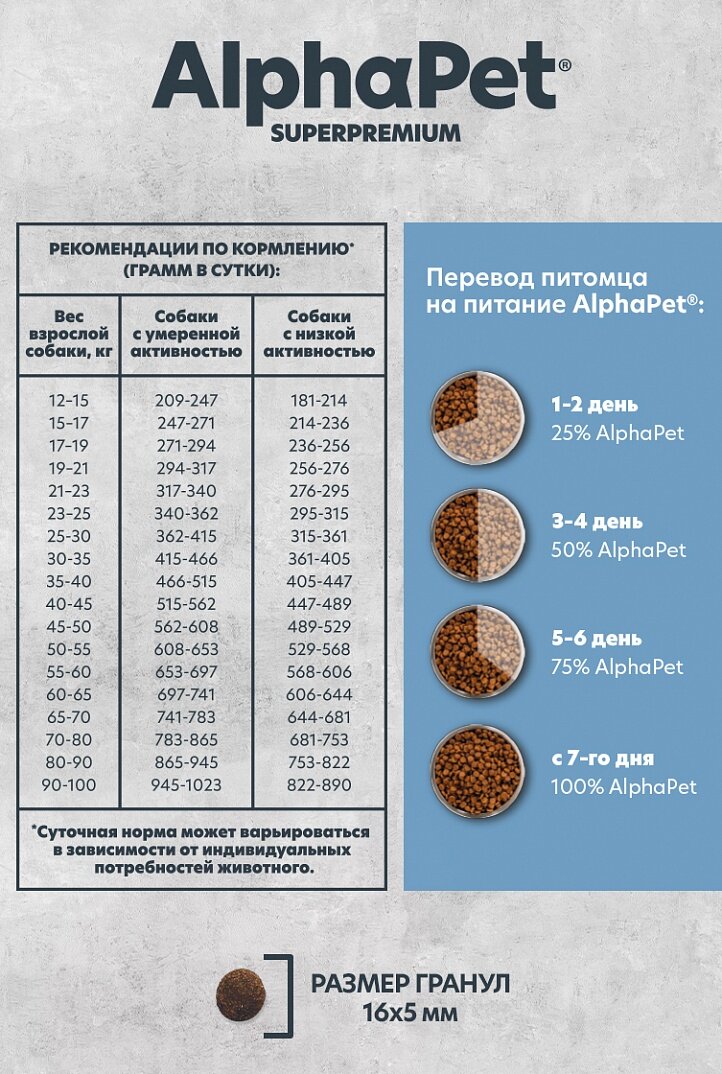 AlphaPet®
SUPERPREMIUM

РЕКОМЕНДАЦИИ ПО КОРМЛЕНИЮ*
(ГРАММ В СУТКИ):

| Вес взрослой собаки, кг | Собаки с умеренной активностью | Собаки с низкой активностью |
|---|---|---|
| 12-15 | 209-247 | 181-214 |
| 15-17 | 247-271 | 214-236 |
| 17-19 | 271-294 | 236-256 |
| 19-21 | 294-317 | 256-276 |
| 21-23 | 317-340 | 276-295 |
| 23-25 | 340-362 | 295-315 |
| 25-30 | 362-415 | 315-361 |
| 30-35 | 415-466 | 361-405 |
| 35-40 | 466-515 | 405-447 |
| 40-45 | 515-562 | 447-489 |
| 45-50 | 562-608 | 489-529 |
| 50-55 | 608-653 | 529-568 |
| 55-60 | 653-697 | 568-606 |
| 60-65 | 697-741 | 606-644 |
| 65-70 | 741-783 | 644-681 |
| 70-80 | 783-865 | 681-753 |
| 80-90 | 865-945 | 753-822 |
| 90-100 | 945-1023 | 822-890 |

*Суточная норма может варьироваться в зависимости от индивидуальных потребностей животного.

Перевод питомца на питание AlphaPet®:

1-2 день
25% AlphaPet

3-4 день
50% AlphaPet

5-6 день
75% AlphaPet

с 7-го дня
100% AlphaPet

РАЗМЕР ГРАНУЛ
16х5 мм